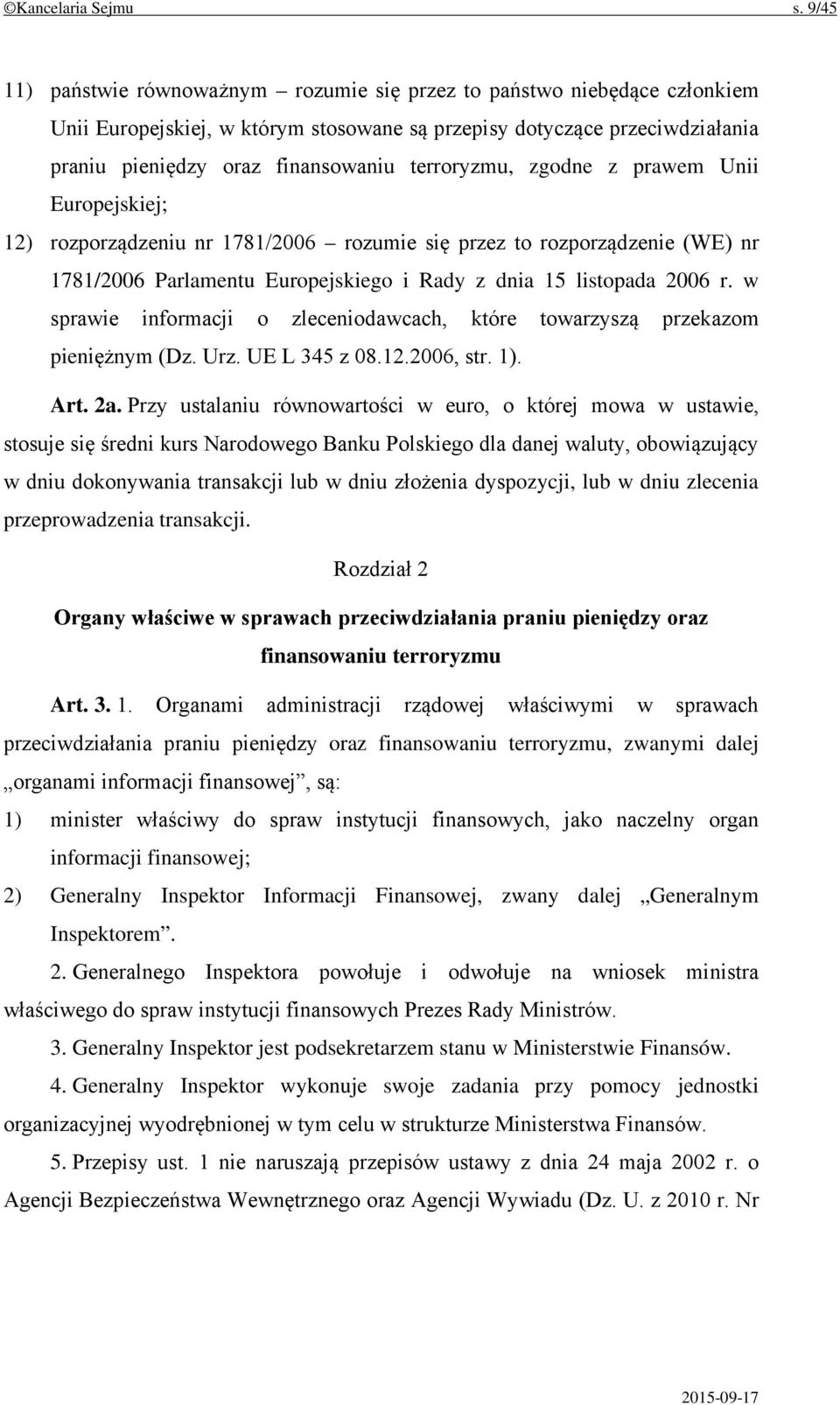 ©Kancelaria Sejmu s. 9/45

11) państwie równoważnym – rozumie się przez to państwo niebędące członkiem Unii Europejskiej, w którym stosowane są przepisy dotyczące przeciwdziałania praniu pieniędzy oraz finansowaniu terroryzmu, zgodne z prawem Unii Europejskiej;

12) rozporządzeniu nr 1781/2006 – rozumie się przez to rozporządzenie (WE) nr 1781/2006 Parlamentu Europejskiego i Rady z dnia 15 listopada 2006 r. w sprawie informacji o zleceniodawcach, które towarzyszą przekazom pieniężnym (Dz. Urz. UE L 345 z 08.12.2006, str. 1).

Art. 2a. Przy ustalaniu równowartości w euro, o której mowa w ustawie, stosuje się średni kurs Narodowego Banku Polskiego dla danej waluty, obowiązujący w dniu dokonywania transakcji lub w dniu złożenia dyspozycji, lub w dniu zlecenia przeprowadzenia transakcji.

Rozdział 2

Organy właściwe w sprawach przeciwdziałania praniu pieniędzy oraz finansowaniu terroryzmu

Art. 3. 1. Organami administracji rządowej właściwymi w sprawach przeciwdziałania praniu pieniędzy oraz finansowaniu terroryzmu, zwanymi dalej „organami informacji finansowej”, są:

1) minister właściwy do spraw instytucji finansowych, jako naczelny organ informacji finansowej;

2) Generalny Inspektor Informacji Finansowej, zwany dalej „Generalnym Inspektorem”.

2. Generalnego Inspektora powołuje i odwołuje na wniosek ministra właściwego do spraw instytucji finansowych Prezes Rady Ministrów.

3. Generalny Inspektor jest podsekretarzem stanu w Ministerstwie Finansów.

4. Generalny Inspektor wykonuje swoje zadania przy pomocy jednostki organizacyjnej wyodrębnionej w tym celu w strukturze Ministerstwa Finansów.

5. Przepisy ust. 1 nie naruszają przepisów ustawy z dnia 24 maja 2002 r. o Agencji Bezpieczeństwa Wewnętrznego oraz Agencji Wywiadu (Dz. U. z 2010 r. Nr

2015-09-17